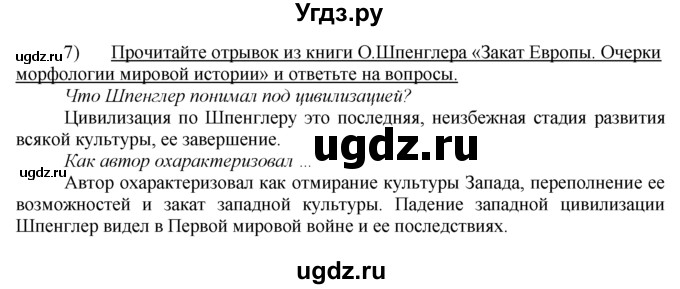 Угдз.ру

ugdz.ru 7) Прочитайте отрывок из книги О.Шпенглера «Закат Европы. Очерки морфологии мировой истории» и ответьте на вопросы.

Что Шпенглер понимал под цивилизацией?

Цивилизация по Шпенглеру это последняя, неизбежная стадия развития всякой культуры, ее завершение.

ugdz.ru

Как автор охарактеризовал ...

ugdz.ru

Автор охарактеризовал как отмирание культуры Запада, переполнение ее возможностей и закат западной культуры. Падение западной цивилизации Шпенглер видел в Первой мировой войне и ее последствиях.

ugdz.ru